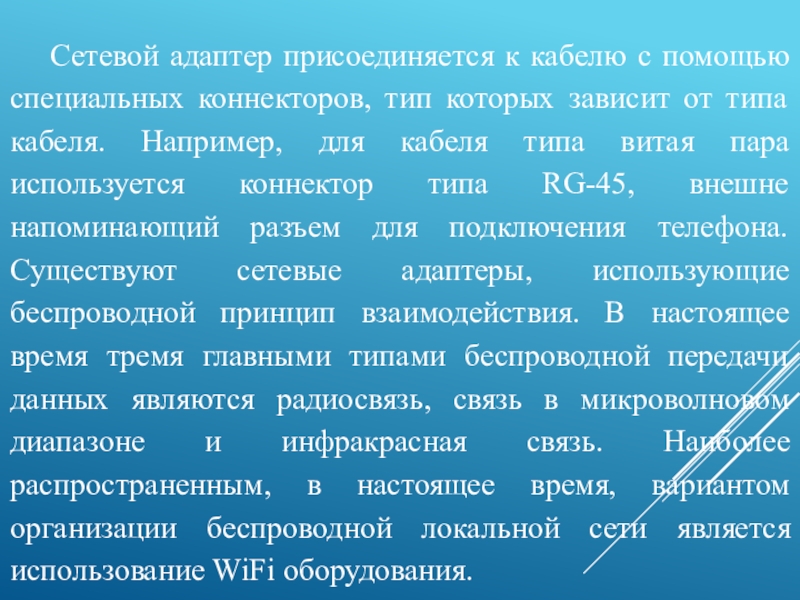 Сетевой адаптер присоединяется к кабелю с помощью специальных коннекторов, тип которых зависит от типа кабеля. Например, для кабеля типа витая пара используется коннектор типа RG-45, внешне напоминающий разъем для подключения телефона. Существуют сетевые адаптеры, использующие беспроводной принцип взаимодействия. В настоящее время тремя главными типами беспроводной передачи данных являются радиосвязь, связь в микроволновом диапазоне и инфракрасная связь. Наиболее распространенным, в настоящее время, вариантом организации беспроводной локальной сети является использование WiFi оборудования.